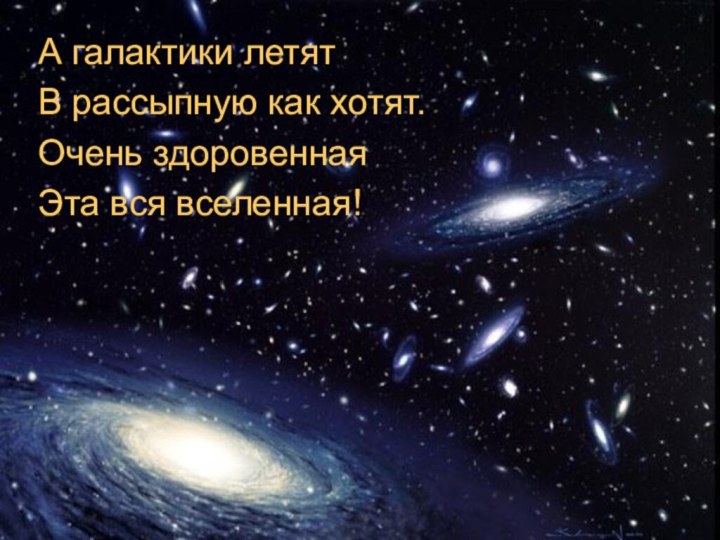 А галактики летят
В рассыпную как хотят.
Очень здоровенная
Эта вся вселенная!